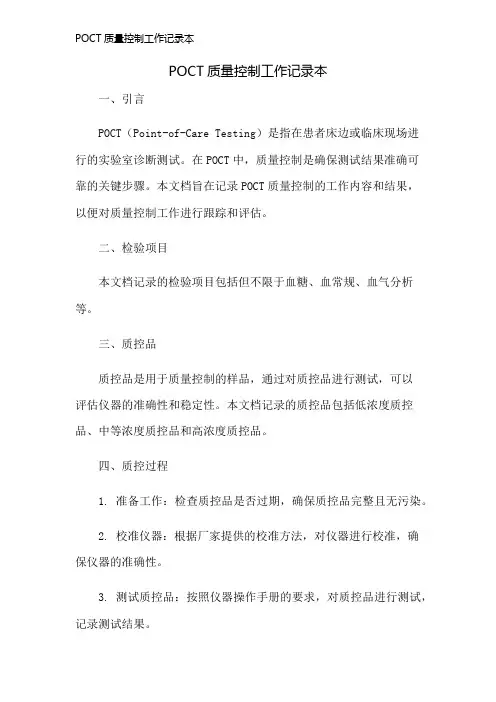 POCT 质量控制工作记录本

POCT 质量控制工作记录本

一、引言

POCT（Point-of-Care Testing）是指在患者床边或临床现场进行的实验室诊断测试。在 POCT 中，质量控制是确保测试结果准确可靠的关键步骤。本文档旨在记录 POCT 质量控制的工作内容和结果，以便对质量控制工作进行跟踪和评估。

二、检验项目

本文档记录的检验项目包括但不限于血糖、血常规、血气分析等。

三、质控品

质控品是用于质量控制的样品，通过对质控品进行测试，可以评估仪器的准确性和稳定性。本文档记录的质控品包括低浓度质控品、中等浓度质控品和高浓度质控品。

四、质控过程

1. 准备工作：检查质控品是否过期，确保质控品完整且无污染。

2. 校准仪器：根据厂家提供的校准方法，对仪器进行校准，确保仪器的准确性。

3. 测试质控品：按照仪器操作手册的要求，对质控品进行测试，记录测试结果。